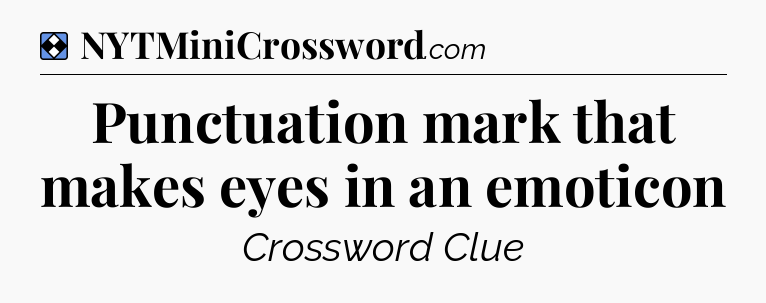 NYTMiniCrossword.com

Punctuation mark that makes eyes in an emoticon

Crossword Clue